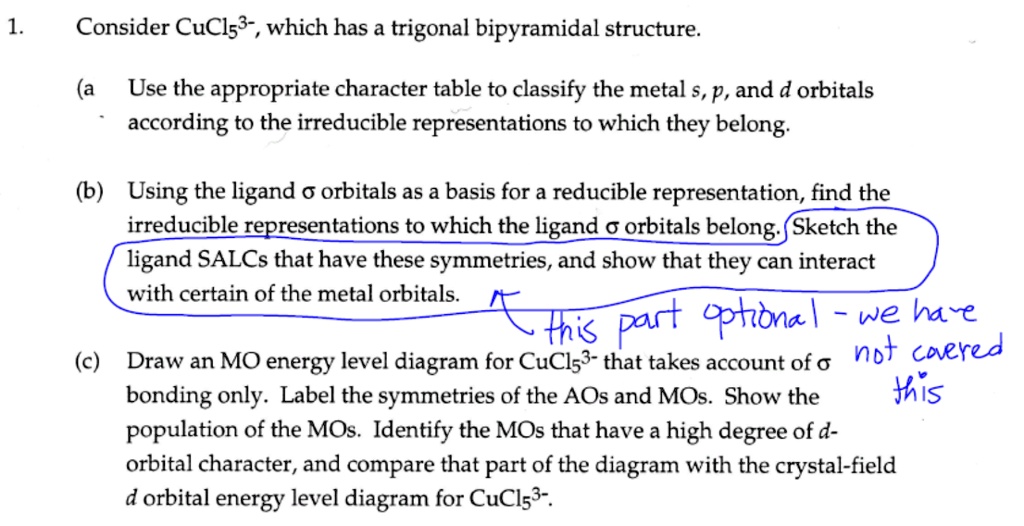 1. Consider $CuCl_5^{3-}$, which has a trigonal bipyramidal structure.

(a Use the appropriate character table to classify the metal $s$, $p$, and $d$ orbitals according to the irreducible representations to which they belong.

(b) Using the ligand σ orbitals as a basis for a reducible representation, find the irreducible representations to which the ligand σ orbitals belong. Sketch the ligand SALCs that have these symmetries, and show that they can interact with certain of the metal orbitals.

this part optional - we have not covered this

(c) Draw an MO energy level diagram for $CuCl_5^{3-}$ that takes account of σ bonding only. Label the symmetries of the AOs and MOs. Show the population of the MOs. Identify the MOs that have a high degree of $d$-orbital character, and compare that part of the diagram with the crystal-field $d$ orbital energy level diagram for $CuCl_5^{3-}$.